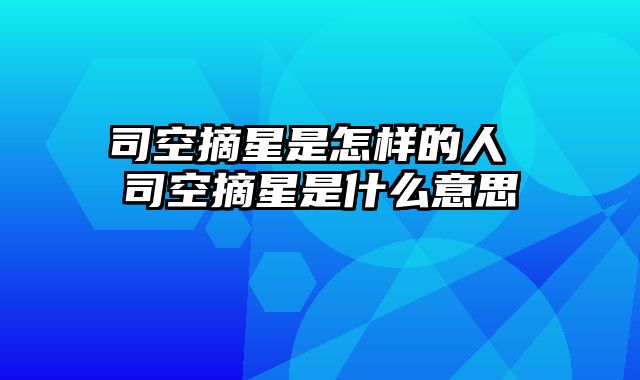 司空摘星是怎样的人
司空摘星是什么意思